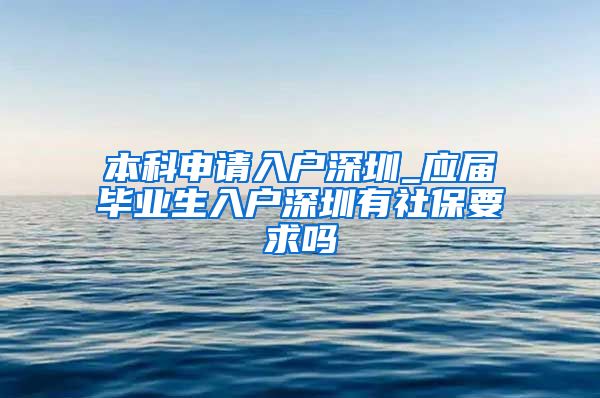 本科申请入户深圳_应届毕业生入户深圳有社保要求吗